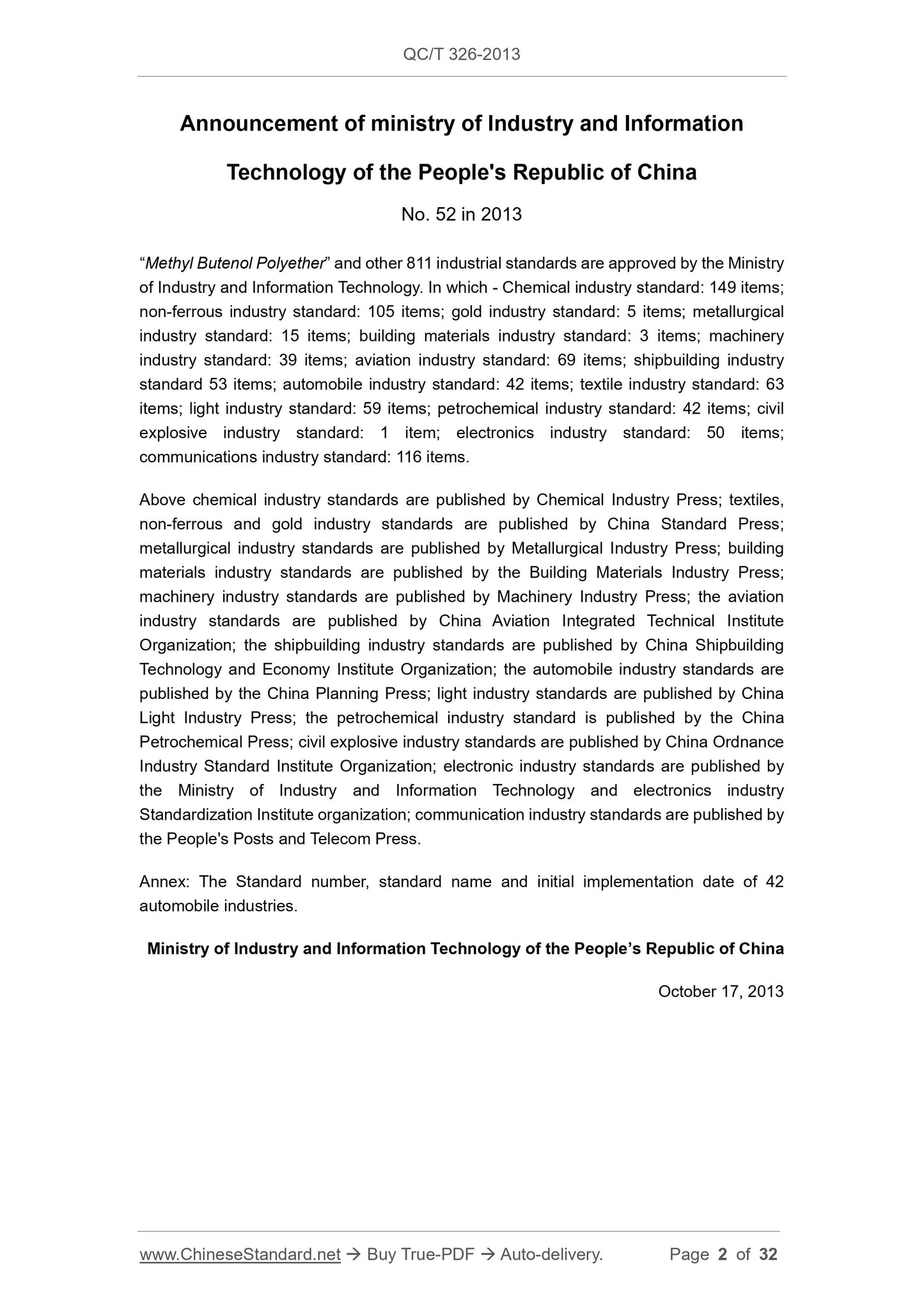 QC/T 326-2013

Announcement of ministry of Industry and Information Technology of the People's Republic of China

No. 52 in 2013

“Methyl Butenol Polyether” and other 811 industrial standards are approved by the Ministry of Industry and Information Technology. In which - Chemical industry standard: 149 items; non-ferrous industry standard: 105 items; gold industry standard: 5 items; metallurgical industry standard: 15 items; building materials industry standard: 3 items; machinery industry standard: 39 items; aviation industry standard: 69 items; shipbuilding industry standard 53 items; automobile industry standard: 42 items; textile industry standard: 63 items; light industry standard: 59 items; petrochemical industry standard: 42 items; civil explosive industry standard: 1 item; electronics industry standard: 50 items; communications industry standard: 116 items.

Above chemical industry standards are published by Chemical Industry Press; textiles, non-ferrous and gold industry standards are published by China Standard Press; metallurgical industry standards are published by Metallurgical Industry Press; building materials industry standards are published by the Building Materials Industry Press; machinery industry standards are published by Machinery Industry Press; the aviation industry standards are published by China Aviation Integrated Technical Institute Organization; the shipbuilding industry standards are published by China Shipbuilding Technology and Economy Institute Organization; the automobile industry standards are published by the China Planning Press; light industry standards are published by China Light Industry Press; the petrochemical industry standard is published by the China Petrochemical Press; civil explosive industry standards are published by China Ordnance Industry Standard Institute Organization; electronic industry standards are published by the Ministry of Industry and Information Technology and electronics industry Standardization Institute organization; communication industry standards are published by the People's Posts and Telecom Press.

Annex: The Standard number, standard name and initial implementation date of 42 automobile industries.

Ministry of Industry and Information Technology of the People’s Republic of China

October 17, 2013

www.ChineseStandard.net → Buy True-PDF → Auto-delivery. Page 2 of 32